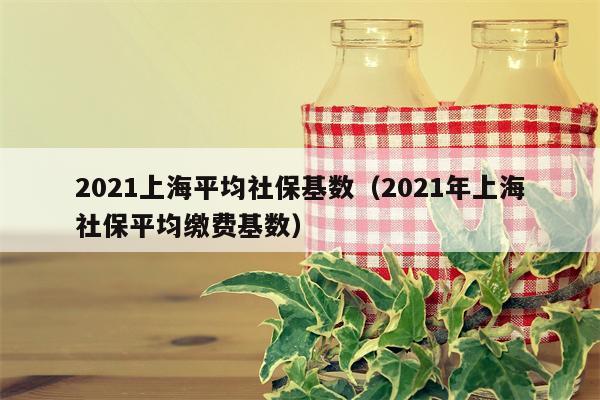 2021上海平均社保基数（2021年上海社保平均缴费基数）